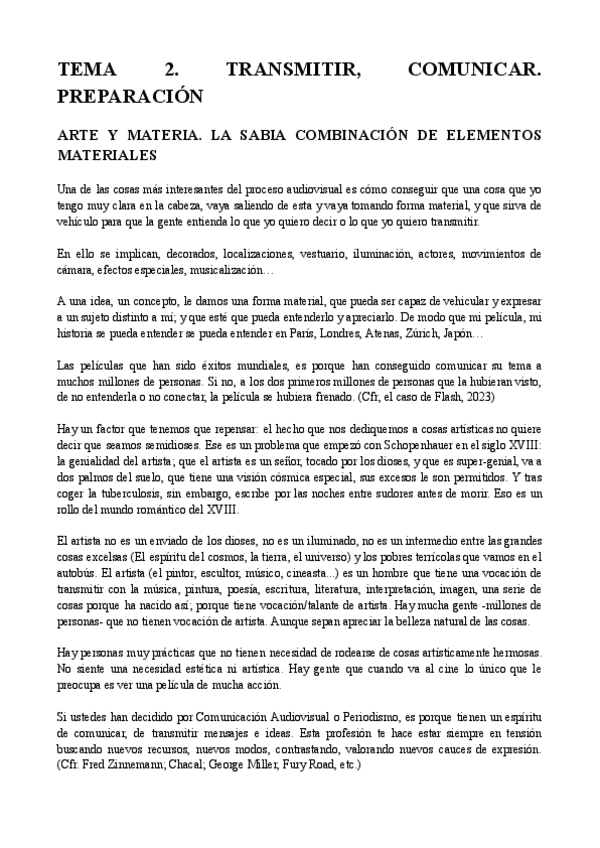 TEMA 2. TRANSMITIR, COMUNICAR. PREPARACIÓN

ARTE Y MATERIA. LA SABIA COMBINACIÓN DE ELEMENTOS MATERIALES

Una de las cosas más interesantes del proceso audiovisual es cómo conseguir que una cosa que yo tengo muy clara en la cabeza, vaya saliendo de esta y vaya tomando forma material, y que sirva de vehículo para que la gente entienda lo que yo quiero decir o lo que yo quiero transmitir.

En ello se implican, decorados, localizaciones, vestuario, iluminación, actores, movimientos de cámara, efectos especiales, musicalización…

A una idea, un concepto, le damos una forma material, que pueda ser capaz de vehicular y expresar a un sujeto distinto a mí; y que esté que pueda entenderlo y apreciarlo. De modo que mi película, mi historia se pueda entender se pueda entender en París, Londres, Atenas, Zúrich, Japón…

Las películas que han sido éxitos mundiales, es porque han conseguido comunicar su tema a muchos millones de personas. Si no, a los dos primeros millones de personas que la hubieran visto, de no entenderla o no conectar, la película se hubiera frenado. (Cfr, el caso de Flash, 2023)

Hay un factor que tenemos que repensar: el hecho que nos dediquemos a cosas artísticas no quiere decir que seamos semidioses. Ese es un problema que empezó con Schopenhauer en el siglo XVIII: la genialidad del artista; que el artista es un señor, tocado por los dioses, y que es super-genial, va a dos palmos del suelo, que tiene una visión cósmica especial, sus excesos le son permitidos. Y tras coger la tuberculosis, sin embargo, escribe por las noches entre sudores antes de morir. Eso es un rollo del mundo romántico del XVIII.

El artista no es un enviado de los dioses, no es un iluminado, no es un intermedio entre las grandes cosas excelsas (El espíritu del cosmos, la tierra, el universo) y los pobres terrícolas que vamos en el autobús. El artista (el pintor, escultor, músico, cineasta...) es un hombre que tiene una vocación de transmitir con la música, pintura, poesía, escritura, literatura, interpretación, imagen, una serie de cosas porque ha nacido así; porque tiene vocación/talante de artista. Hay mucha gente -millones de personas- que no tienen vocación de artista. Aunque sepan apreciar la belleza natural de las cosas.

Hay personas muy prácticas que no tienen necesidad de rodearse de cosas artísticamente hermosas. No siente una necesidad estética ni artística. Hay gente que cuando va al cine lo único que le preocupa es ver una película de mucha acción.

Si ustedes han decidido por Comunicación Audiovisual o Periodismo, es porque tienen un espíritu de comunicar, de transmitir mensajes e ideas. Esta profesión te hace estar siempre en tensión buscando nuevos recursos, nuevos modos, contrastando, valorando nuevos cauces de expresión. (Cfr. Fred Zinnemann; Chacal; George Miller, Fury Road, etc.)